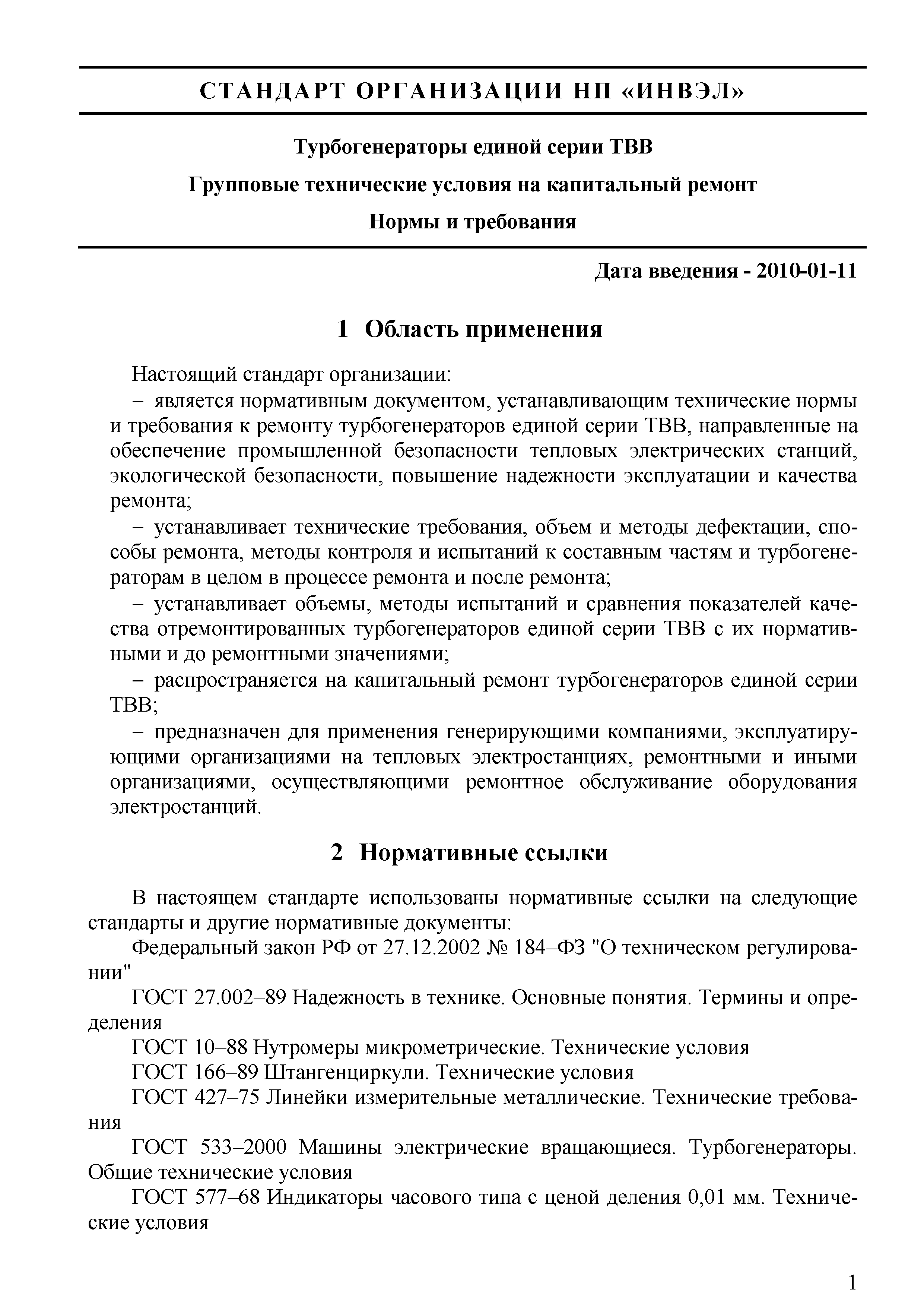 СТАНДАРТ ОРГАНИЗАЦИИ НП «ИНВЭЛ»

Турбогенераторы единой серии ТВВ

Групповые технические условия на капитальный ремонт

Нормы и требования

Дата введения - 2010-01-11

1 Область применения

Настоящий стандарт организации:

– является нормативным документом, устанавливающим технические нормы и требования к ремонту турбогенераторов единой серии ТВВ, направленные на обеспечение промышленной безопасности тепловых электрических станций, экологической безопасности, повышение надежности эксплуатации и качества ремонта;

– устанавливает технические требования, объем и методы дефектации, способы ремонта, методы контроля и испытаний к составным частям и турбогенераторам в целом в процессе ремонта и после ремонта;

– устанавливает объемы, методы испытаний и сравнения показателей качества отремонтированных турбогенераторов единой серии ТВВ с их нормативными и до ремонтными значениями;

– распространяется на капитальный ремонт турбогенераторов единой серии ТВВ;

– предназначен для применения генерирующими компаниями, эксплуатирующими организациями на тепловых электростанциях, ремонтными и иными организациями, осуществляющими ремонтное обслуживание оборудования электростанций.

2 Нормативные ссылки

В настоящем стандарте использованы нормативные ссылки на следующие стандарты и другие нормативные документы:

Федеральный закон РФ от 27.12.2002 № 184–ФЗ "О техническом регулировании"

ГОСТ 27.002–89 Надежность в технике. Основные понятия. Термины и определения

ГОСТ 10–88 Нутромеры микрометрические. Технические условия

ГОСТ 166–89 Штангенциркули. Технические условия

ГОСТ 427–75 Линейки измерительные металлические. Технические требования

ГОСТ 533–2000 Машины электрические вращающиеся. Турбогенераторы. Общие технические условия

ГОСТ 577–68 Индикаторы часового типа с ценой деления 0,01 мм. Технические условия

1